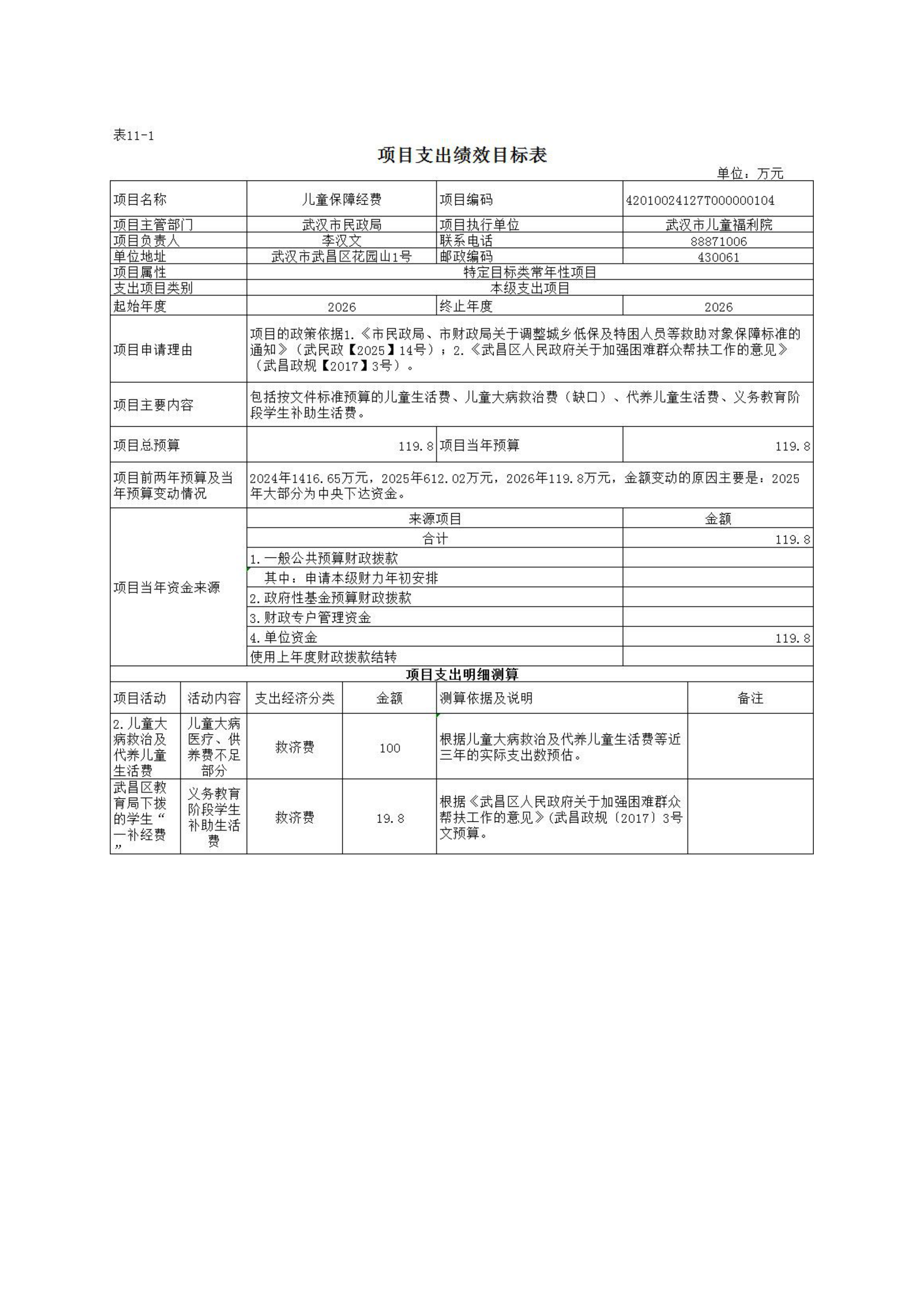 表11-1

项目支出绩效目标表

单位：万元

| 项目名称 | 儿童保障经费 | 项目编码 | 42010024127T000000104 |
|---|---|---|---|
| 项目主管部门 | 武汉市民政局 | 项目执行单位 | 武汉市儿童福利院 |
| 项目负责人 | 李汉文 | 联系电话 | 88871006 |
| 单位地址 | 武汉市武昌区花园山1号 | 邮政编码 | 430061 |
| 项目属性 | 特定目标类常年性项目 | | |
| 支出项目类别 | 本级支出项目 | | |
| 起始年度 | 2026 | 终止年度 | 2026 |
| 项目申请理由 | 项目的政策依据1.《市民政局、市财政局关于调整城乡低保及特困人员等救助对象保障标准的通知》（武民政【2025】14号）；2.《武昌区人民政府关于加强困难群众帮扶工作的意见》（武昌政规【2017】3号）。 | | |
| 项目主要内容 | 包括按文件标准预算的儿童生活费、儿童大病救治费（缺口）、代养儿童生活费、义务教育阶段学生补助生活费。 | | |
| 项目总预算 | 119.8 | 项目当年预算 | 119.8 |
| 项目前两年预算及当年预算变动情况 | 2024年1416.65万元，2025年612.02万元，2026年119.8万元，金额变动的原因主要是：2025年大部分为中央下达资金。 | | |
| 项目当年资金来源 | 来源项目 | | 金额 |
| | 合计 | | 119.8 |
| | 1.一般公共预算财政拨款 | | |
| | 其中：申请本级财力年初安排 | | |
| | 2.政府性基金预算财政拨款 | | |
| | 3.财政专户管理资金 | | |
| | 4.单位资金 | | 119.8 |
| | 使用上年度财政拨款结转 | | |

项目支出明细测算

| 项目活动 | 活动内容 | 支出经济分类 | 金额 | 测算依据及说明 | 备注 |
|---|---|---|---|---|---|
| 2.儿童大病救治及代养儿童生活费 | 儿童大病医疗、供养费不足部分 | 救济费 | 100 | 根据儿童大病救治及代养儿童生活费等近三年的实际支出数预估。 | |
| 武昌区教育局下拨的学生“一补经费” | 义务教育阶段学生补助生活费 | 救济费 | 19.8 | 根据《武昌区人民政府关于加强困难群众帮扶工作的意见》(武昌政规〔2017〕3号文预算。 | |